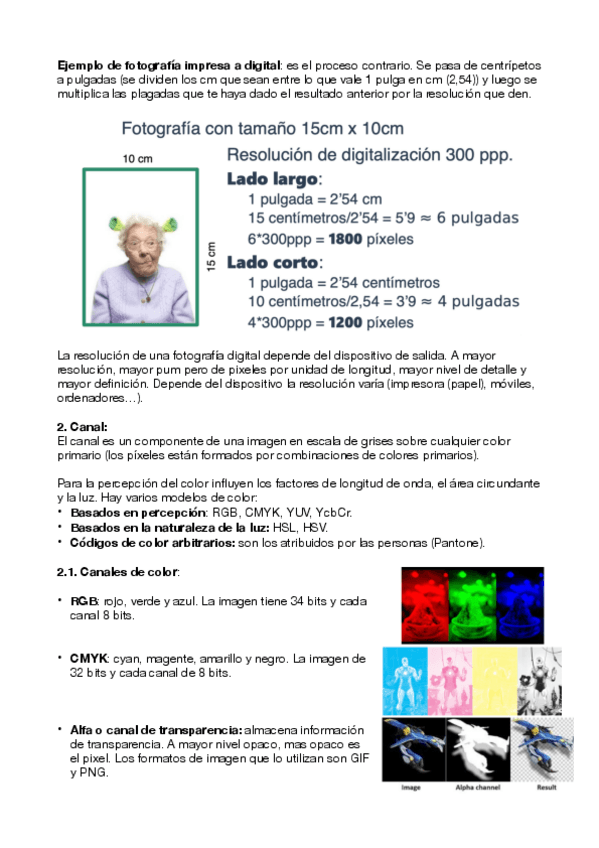 **Ejemplo de fotografía impresa a digital**: es el proceso contrario. Se pasa de centrípetos a pulgadas (se dividen los cm que sean entre lo que vale 1 pulga en cm (2,54)) y luego se multiplica las plagadas que te haya dado el resultado anterior por la resolución que den.

Fotografía con tamaño 15cm x 10cm

10 cm

15 cm

Resolución de digitalización 300 ppp.

**Lado largo**:

1 pulgada = 2'54 cm

15 centímetros/2'54 = 5'9 ≈ 6 pulgadas

6*300ppp = **1800** píxeles

**Lado corto**:

1 pulgada = 2'54 centímetros

10 centímetros/2,54 = 3'9 ≈ 4 pulgadas

4*300ppp = **1200** píxeles

La resolución de una fotografía digital depende del dispositivo de salida. A mayor resolución, mayor pum pero de pixeles por unidad de longitud, mayor nivel de detalle y mayor definición. Depende del dispositivo la resolución varía (impresora (papel), móviles, ordenadores…).

**2. Canal:**
El canal es un componente de una imagen en escala de grises sobre cualquier color primario (los píxeles están formados por combinaciones de colores primarios).

Para la percepción del color influyen los factores de longitud de onda, el área circundante y la luz. Hay varios modelos de color:
• **Basados en percepción**: RGB, CMYK, YUV, YcbCr.
• **Basados en la naturaleza de la luz:** HSL, HSV.
• **Códigos de color arbitrarios:** son los atribuidos por las personas (Pantone).

**2.1. Canales de color**:

• **RGB**: rojo, verde y azul. La imagen tiene 34 bits y cada canal 8 bits.

• **CMYK**: cyan, magente, amarillo y negro. La imagen de 32 bits y cada canal de 8 bits.

• **Alfa o canal de transparencia:** almacena información de transparencia. A mayor nivel opaco, mas opaco es el pixel. Los formatos de imagen que lo utilizan son GIF y PNG.

Image Alpha channel Result